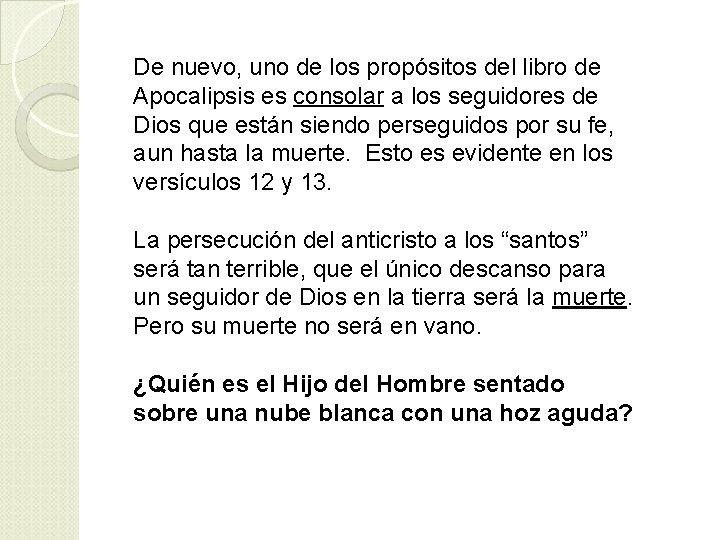 De nuevo, uno de los propósitos del libro de Apocalipsis es consolar a los seguidores de Dios que están siendo perseguidos por su fe, aun hasta la muerte. Esto es evidente en los versículos 12 y 13.

La persecución del anticristo a los “santos” será tan terrible, que el único descanso para un seguidor de Dios en la tierra será la muerte. Pero su muerte no será en vano.

¿Quién es el Hijo del Hombre sentado sobre una nube blanca con una hoz aguda?